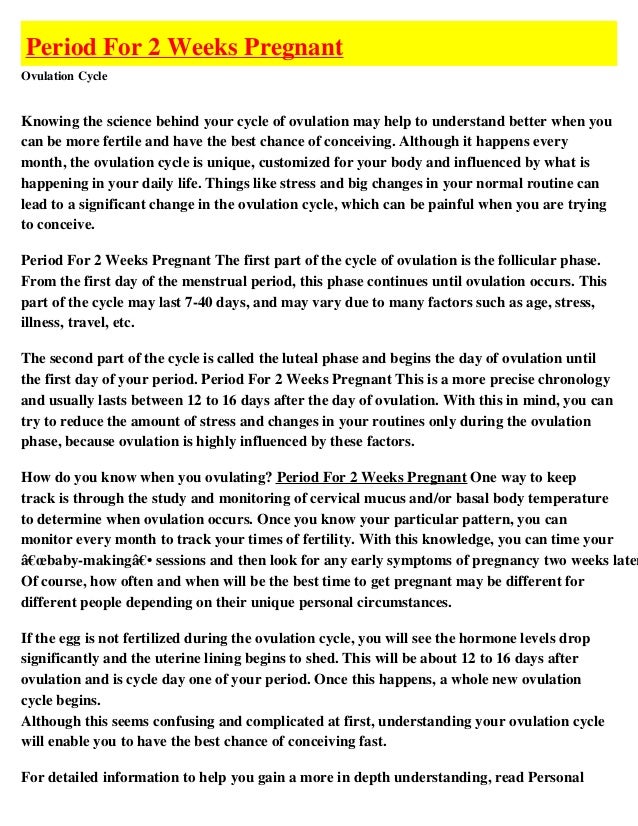 Period For 2 Weeks Pregnant

Ovulation Cycle

Knowing the science behind your cycle of ovulation may help to understand better when you can be more fertile and have the best chance of conceiving. Although it happens every month, the ovulation cycle is unique, customized for your body and influenced by what is happening in your daily life. Things like stress and big changes in your normal routine can lead to a significant change in the ovulation cycle, which can be painful when you are trying to conceive.

Period For 2 Weeks Pregnant The first part of the cycle of ovulation is the follicular phase. From the first day of the menstrual period, this phase continues until ovulation occurs. This part of the cycle may last 7-40 days, and may vary due to many factors such as age, stress, illness, travel, etc.

The second part of the cycle is called the luteal phase and begins the day of ovulation until the first day of your period. Period For 2 Weeks Pregnant This is a more precise chronology and usually lasts between 12 to 16 days after the day of ovulation. With this in mind, you can try to reduce the amount of stress and changes in your routines only during the ovulation phase, because ovulation is highly influenced by these factors.

How do you know when you ovulating? Period For 2 Weeks Pregnant One way to keep track is through the study and monitoring of cervical mucus and/or basal body temperature to determine when ovulation occurs. Once you know your particular pattern, you can monitor every month to track your times of fertility. With this knowledge, you can time your â€œbaby-makingâ€• sessions and then look for any early symptoms of pregnancy two weeks later Of course, how often and when will be the best time to get pregnant may be different for different people depending on their unique personal circumstances.

If the egg is not fertilized during the ovulation cycle, you will see the hormone levels drop significantly and the uterine lining begins to shed. This will be about 12 to 16 days after ovulation and is cycle day one of your period. Once this happens, a whole new ovulation cycle begins.
Although this seems confusing and complicated at first, understanding your ovulation cycle will enable you to have the best chance of conceiving fast.

For detailed information to help you gain a more in depth understanding, read Personal